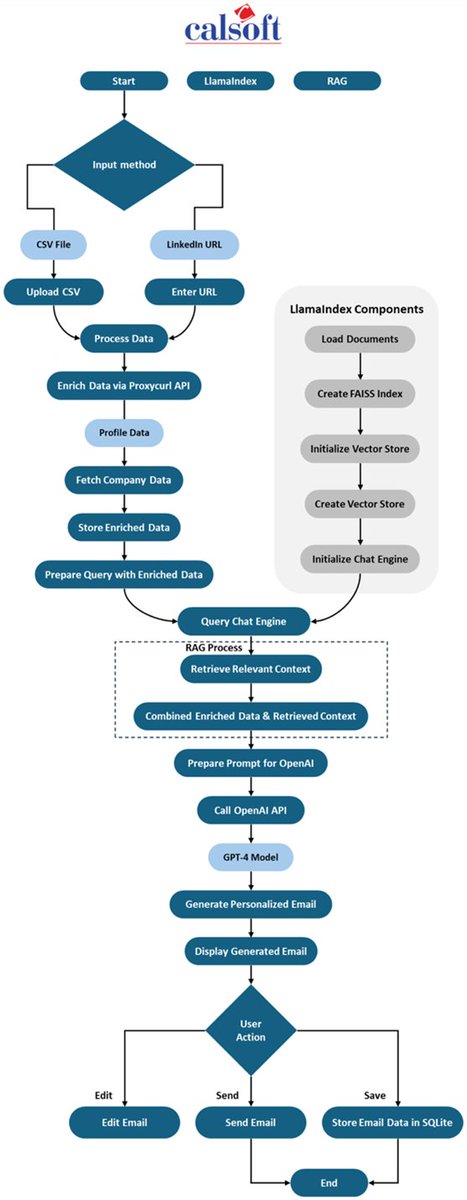 calsoft

Start

LlamaIndex

RAG

Input method

CSV File

LinkedIn URL

Upload CSV

Enter URL

Process Data

Enrich Data via Proxycurl API

Profile Data

Fetch Company Data

Store Enriched Data

Prepare Query with Enriched Data

LlamaIndex Components

Load Documents

Create FAISS Index

Initialize Vector Store

Create Vector Store

Initialize Chat Engine

Query Chat Engine

RAG Process

Retrieve Relevant Context

Combined Enriched Data & Retrieved Context

Prepare Prompt for OpenAI

Call OpenAI API

GPT-4 Model

Generate Personalized Email

Display Generated Email

User Action

Edit

Send

Save

Edit Email

Send Email

Store Email Data in SQLite

End